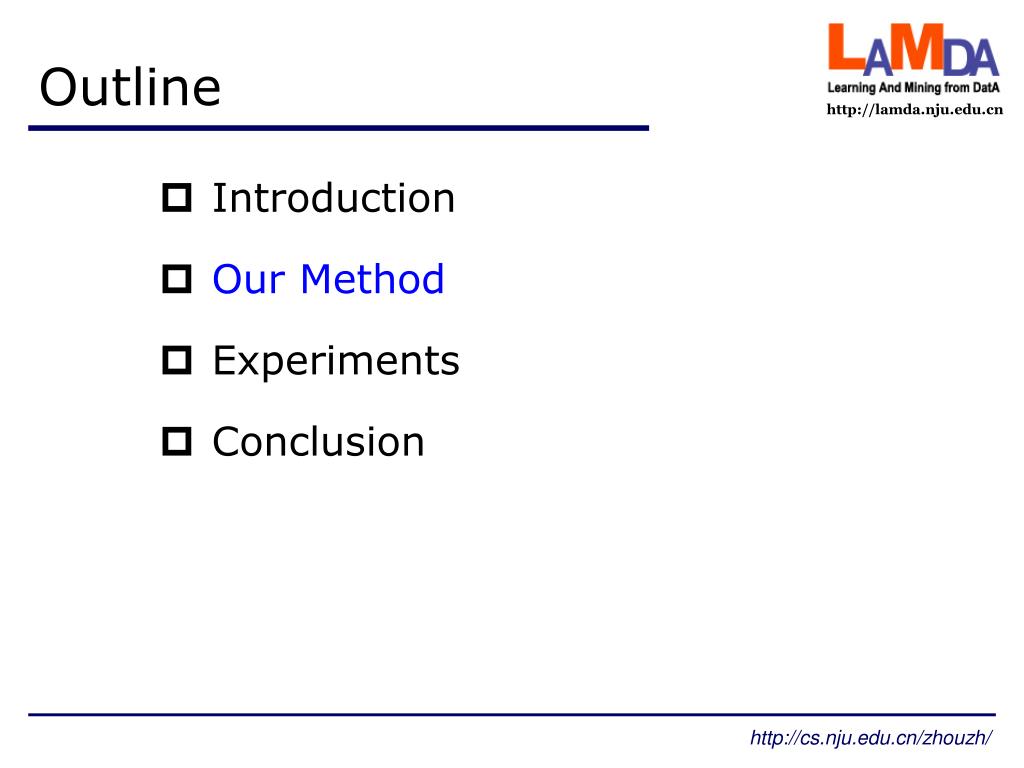 Outline

LAMDA
Learning And Mining from DatA
http://lamda.nju.edu.cn

Introduction

Our Method

Experiments

Conclusion

http://cs.nju.edu.cn/zhouzh/